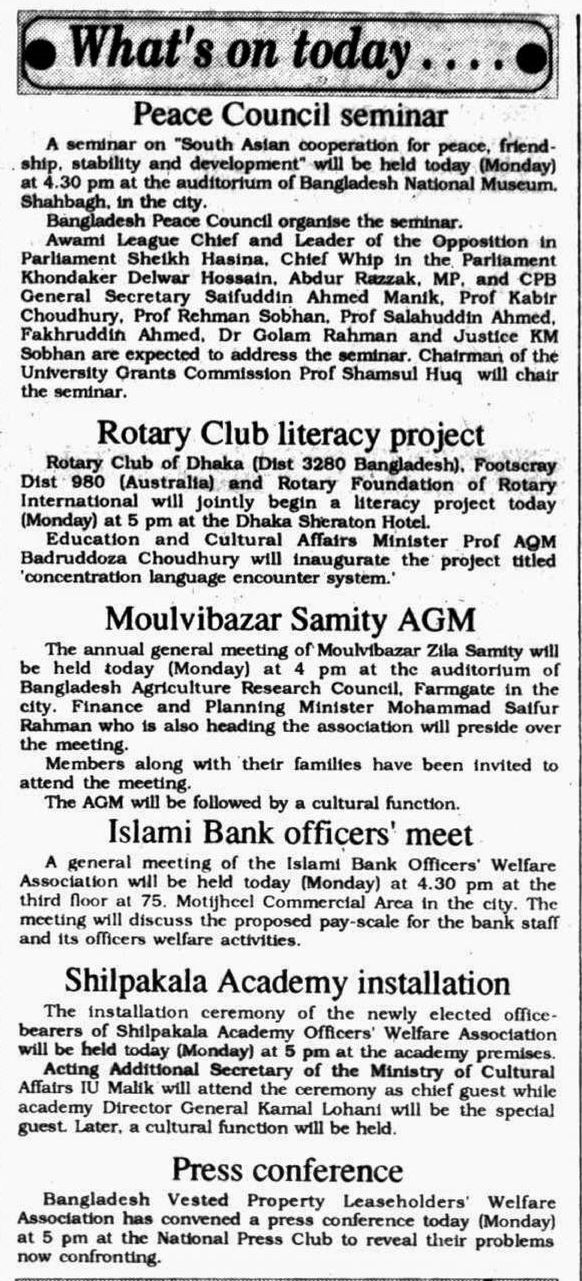 What's on today . . . .

Peace Council seminar

A seminar on "South Asian cooperation for peace, friendship, stability and development" will be held today (Monday) at 4.30 pm at the auditorium of Bangladesh National Museum, Shahbagh, in the city.

Bangladesh Peace Council organise the seminar.

Awami League Chief and Leader of the Opposition in Parliament Sheikh Hasina, Chief Whip in the Parliament Khondaker Delwar Hossain, Abdur Razzak, MP, and CPB General Secretary Saifuddin Ahmed Manik, Prof Kabir Choudhury, Prof Rehman Sobhan, Prof Salahuddin Ahmed, Fakhruddin Ahmed, Dr Golam Rahman and Justice KM Sobhan are expected to address the seminar. Chairman of the University Grants Commission Prof Shamsul Huq will chair the seminar.

Rotary Club literacy project

Rotary Club of Dhaka (Dist 3280 Bangladesh), Footscray Dist 980 (Australia) and Rotary Foundation of Rotary International will jointly begin a literacy project today (Monday) at 5 pm at the Dhaka Sheraton Hotel.

Education and Cultural Affairs Minister Prof AQM Badruddoza Choudhury will inaugurate the project titled 'concentration language encounter system.'

Moulvibazar Samity AGM

The annual general meeting of Moulvibazar Zila Samity will be held today (Monday) at 4 pm at the auditorium of Bangladesh Agriculture Research Council, Farmgate in the city. Finance and Planning Minister Mohammad Saifur Rahman who is also heading the association will preside over the meeting.

Members along with their families have been invited to attend the meeting.

The AGM will be followed by a cultural function.

Islami Bank officers' meet

A general meeting of the Islami Bank Officers' Welfare Association will be held today (Monday) at 4.30 pm at the third floor at 75. Motijheel Commercial Area in the city. The meeting will discuss the proposed pay-scale for the bank staff and its officers welfare activities.

Shilpakala Academy installation

The installation ceremony of the newly elected office-bearers of Shilpakala Academy Officers' Welfare Association will be held today (Monday) at 5 pm at the academy premises.

Acting Additional Secretary of the Ministry of Cultural Affairs IU Malik will attend the ceremony as chief guest while academy Director General Kamal Lohani will be the special guest. Later, a cultural function will be held.

Press conference

Bangladesh Vested Property Leaseholders' Welfare Association has convened a press conference today (Monday) at 5 pm at the National Press Club to reveal their problems now confronting.